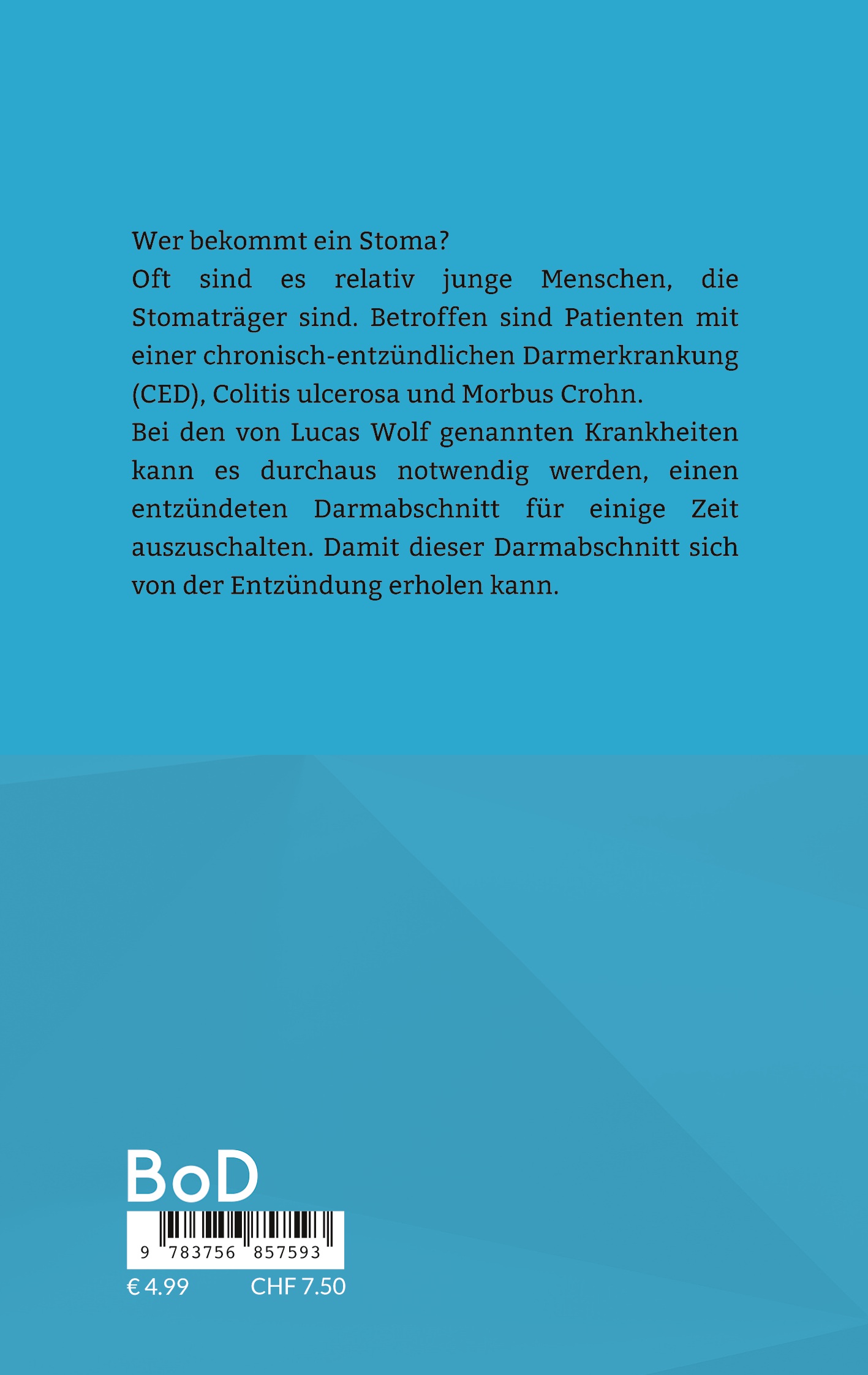 Wer bekommt ein Stoma?
Oft sind es relativ junge Menschen, die Stomaträger sind. Betroffen sind Patienten mit einer chronisch-entzündlichen Darmerkrankung (CED), Colitis ulcerosa und Morbus Crohn.
Bei den von Lucas Wolf genannten Krankheiten kann es durchaus notwendig werden, einen entzündeten Darmabschnitt für einige Zeit auszuschalten. Damit dieser Darmabschnitt sich von der Entzündung erholen kann.

BoD

9 783756 857593

€ 4.99 CHF 7.50